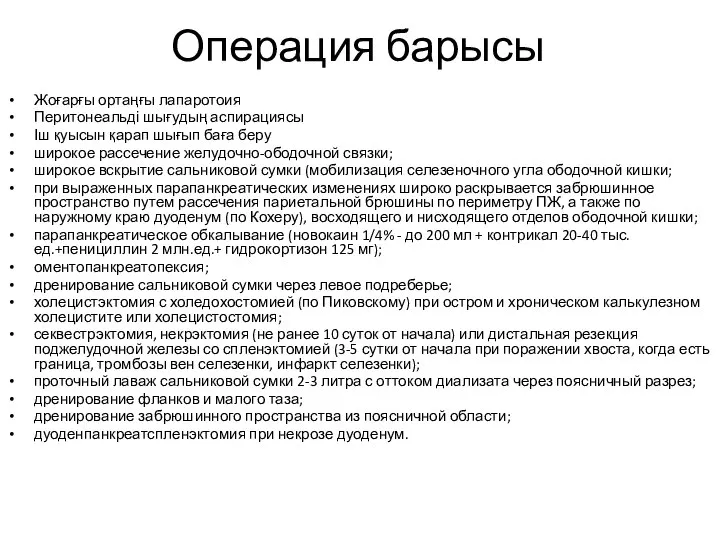 Операция барысы

• Жоғарғы ортаңғы лапаротоия
• Перитонеальді шығудың аспирациясы
• Іш қуысын қарап шығып баға беру
• широкое рассечение желудочно-ободочной связки;
• широкое вскрытие сальниковой сумки (мобилизация селезеночного угла ободочной кишки;
• при выраженных парапанкреатических изменениях широко раскрывается забрюшинное пространство путем рассечения париетальной брюшины по периметру ПЖ, а также по наружному краю дуоденум (по Кохеру), восходящего и нисходящего отделов ободочной кишки;
• парапанкреатическое обкалывание (новокаин 1/4% - до 200 мл + контрикал 20-40 тыс. ед.+пенициллин 2 млн.ед.+ гидрокортизон 125 мг);
• оментопанкреатопексия;
• дренирование сальниковой сумки через левое подреберье;
• холецистэктомия с холедохостомией (по Пиковскому) при остром и хроническом калькулезном холецистите или холецистостомия;
• секвестрэктомия, некрэктомия (не ранее 10 суток от начала) или дистальная резекция поджелудочной железы со спленэктомией (3-5 сутки от начала при поражении хвоста, когда есть граница, тромбозы вен селезенки, инфаркт селезенки);
• проточный лаваж сальниковой сумки 2-3 литра с оттоком диализата через поясничный разрез;
• дренирование фланков и малого таза;
• дренирование забрюшинного пространства из поясничной области;
• дуоденпанкреатспленэктомия при некрозе дуоденум.